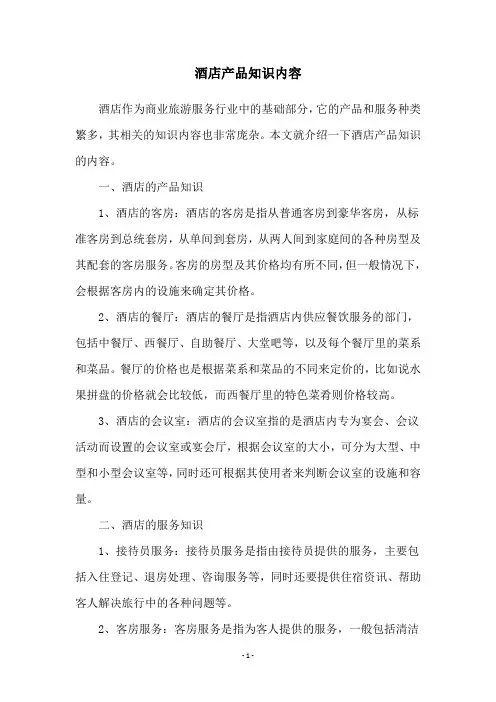 酒店产品知识内容

酒店作为商业旅游服务行业中的基础部分，它的产品和服务种类繁多，其相关的知识内容也非常庞杂。本文就介绍一下酒店产品知识的内容。

一、酒店的产品知识

1、酒店的客房：酒店的客房是指从普通客房到豪华客房，从标准客房到总统套房，从单间到套房，从两人间到家庭间的各种房型及其配套的客房服务。客房的房型及其价格均有所不同，但一般情况下，会根据客房内的设施来确定其价格。

2、酒店的餐厅：酒店的餐厅是指酒店内供应餐饮服务的部门，包括中餐厅、西餐厅、自助餐厅、大堂吧等，以及每个餐厅里的菜系和菜品。餐厅的价格也是根据菜系和菜品的不同来定价的，比如说水果拼盘的价格就会比较低，而西餐厅里的特色菜肴则价格较高。

3、酒店的会议室：酒店的会议室指的是酒店内专为宴会、会议活动而设置的会议室或宴会厅，根据会议室的大小，可分为大型、中型和小型会议室等，同时还可根据其使用者来判断会议室的设施和容量。

二、酒店的服务知识

1、接待员服务：接待员服务是指由接待员提供的服务，主要包括入住登记、退房处理、咨询服务等，同时还要提供住宿资讯、帮助客人解决旅行中的各种问题等。

2、客房服务：客房服务是指为客人提供的服务，一般包括清洁

-1-